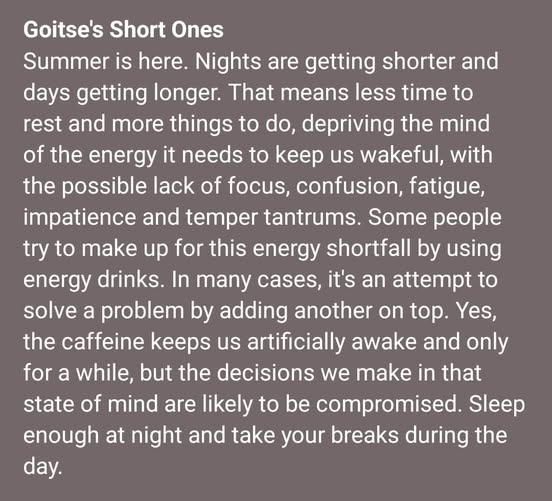 Goitse's Short Ones
Summer is here. Nights are getting shorter and days getting longer. That means less time to rest and more things to do, depriving the mind of the energy it needs to keep us wakeful, with the possible lack of focus, confusion, fatigue, impatience and temper tantrums. Some people try to make up for this energy shortfall by using energy drinks. In many cases, it's an attempt to solve a problem by adding another on top. Yes, the caffeine keeps us artificially awake and only for a while, but the decisions we make in that state of mind are likely to be compromised. Sleep enough at night and take your breaks during the day.